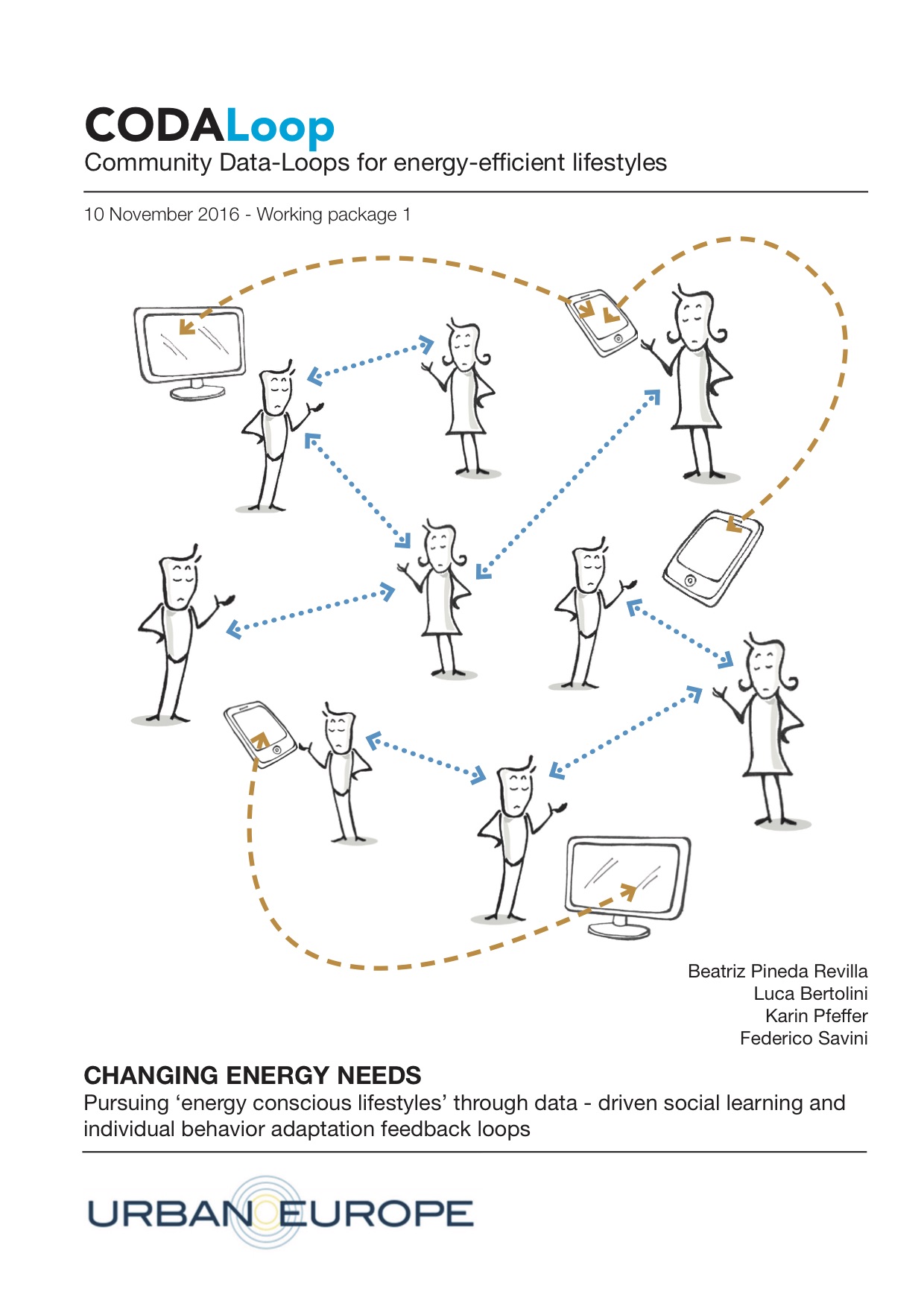 CODALoop
Community Data-Loops for energy-efficient lifestyles

10 November 2016 - Working package 1

Beatriz Pineda Revilla
Luca Bertolini
Karin Pfeffer
Federico Savini

CHANGING ENERGY NEEDS
Pursuing ‘energy conscious lifestyles’ through data - driven social learning and individual behavior adaptation feedback loops

URBAN EUROPE